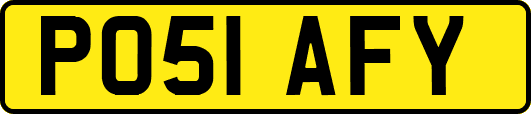 PO51 AFY